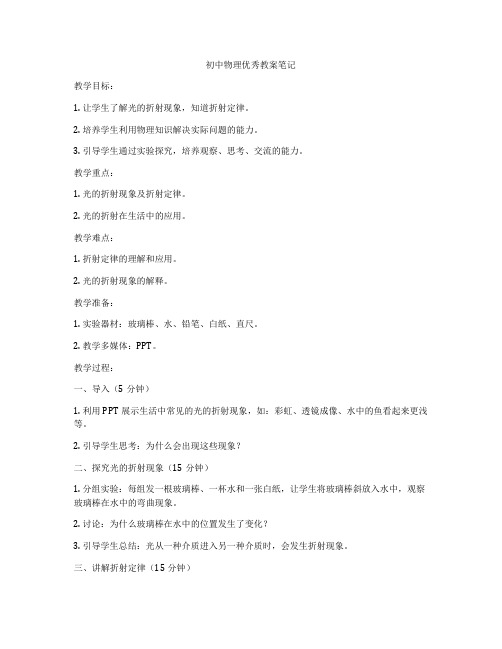 初中物理优秀教案笔记

教学目标：

1. 让学生了解光的折射现象，知道折射定律。

2. 培养学生利用物理知识解决实际问题的能力。

3. 引导学生通过实验探究，培养观察、思考、交流的能力。

教学重点：

1. 光的折射现象及折射定律。

2. 光的折射在生活中的应用。

教学难点：

1. 折射定律的理解和应用。

2. 光的折射现象的解释。

教学准备：

1. 实验器材：玻璃棒、水、铅笔、白纸、直尺。

2. 教学多媒体：PPT。

教学过程：

一、导入（5 分钟）

1. 利用 PPT 展示生活中常见的光的折射现象，如：彩虹、透镜成像、水中的鱼看起来更浅等。

2. 引导学生思考：为什么会出现这些现象？

二、探究光的折射现象（15 分钟）

1. 分组实验：每组发一根玻璃棒、一杯水和一张白纸，让学生将玻璃棒斜放入水中，观察玻璃棒在水中的弯曲现象。

2. 讨论：为什么玻璃棒在水中的位置发生了变化？

3. 引导学生总结：光从一种介质进入另一种介质时，会发生折射现象。

三、讲解折射定律（15 分钟）